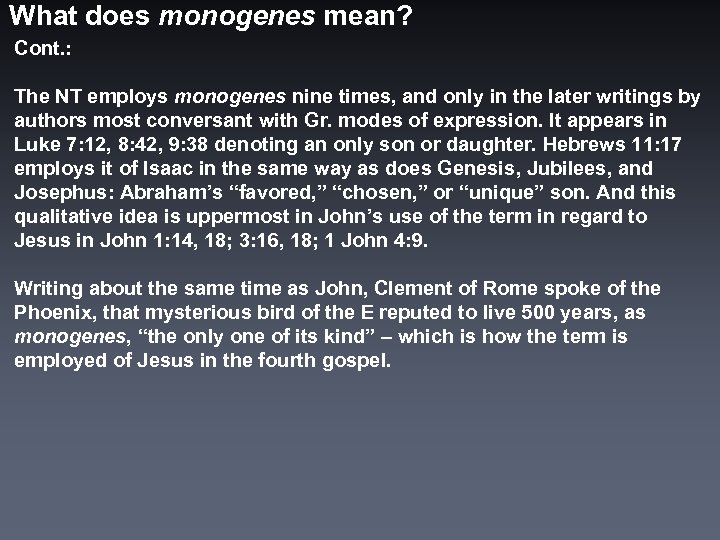 What does monogenes mean?

Cont.:

The NT employs monogenes nine times, and only in the later writings by authors most conversant with Gr. modes of expression. It appears in Luke 7:12, 8:42, 9:38 denoting an only son or daughter. Hebrews 11:17 employs it of Isaac in the same way as does Genesis, Jubilees, and Josephus: Abraham's "favored," "chosen," or "unique" son. And this qualitative idea is uppermost in John's use of the term in regard to Jesus in John 1:14, 18; 3:16, 18; 1 John 4:9.

Writing about the same time as John, Clement of Rome spoke of the Phoenix, that mysterious bird of the E reputed to live 500 years, as monogenes, "the only one of its kind" – which is how the term is employed of Jesus in the fourth gospel.